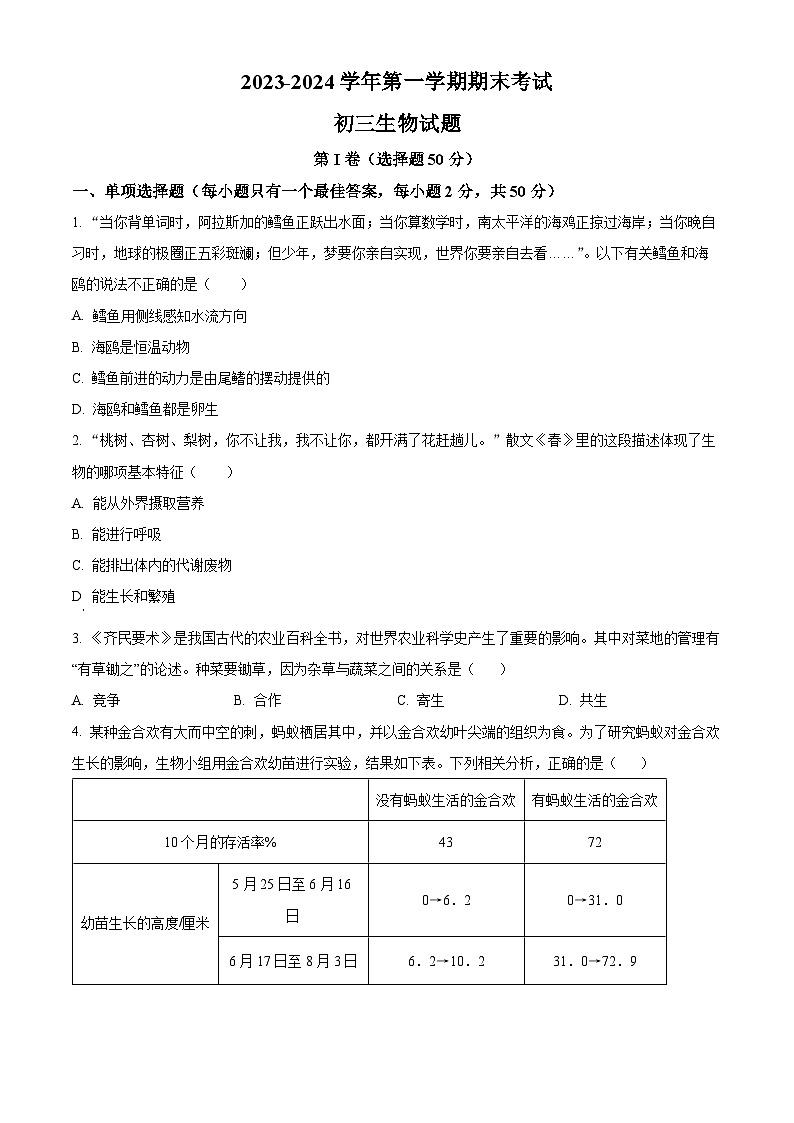 2023-2024 学年第一学期期末考试

初三生物试题

第 I 卷（选择题 50 分）

一、单项选择题（每小题只有一个最佳答案，每小题 2 分，共 50 分）

1. “当你背单词时，阿拉斯加的鳕鱼正跃出水面；当你算数学时，南太平洋的海鸡正掠过海岸；当你晚自习时，地球的极圈正五彩斑斓；但少年，梦要你亲自实现，世界你要亲自去看……”。以下有关鳕鱼和海鸥的说法不正确的是（　　）

A. 鳕鱼用侧线感知水流方向

B. 海鸥是恒温动物

C. 鳕鱼前进的动力是由尾鳍的摆动提供的

D. 海鸥和鳕鱼都是卵生

2. “桃树、杏树、梨树，你不让我，我不让你，都开满了花赶趟儿。” 散文《春》里的这段描述体现了生物的哪项基本特征（　　）

A. 能从外界摄取营养

B. 能进行呼吸

C. 能排出体内的代谢废物

D. 能生长和繁殖

3. 《齐民要术》是我国古代的农业百科全书，对世界农业科学史产生了重要的影响。其中对菜地的管理有“有草锄之”的论述。种菜要锄草，因为杂草与蔬菜之间的关系是（　　）

A. 竞争　　B. 合作　　C. 寄生　　D. 共生

4. 某种金合欢有大而中空的刺，蚂蚁栖居其中，并以金合欢幼叶尖端的组织为食。为了研究蚂蚁对金合欢生长的影响，生物小组用金合欢幼苗进行实验，结果如下表。下列相关分析，正确的是（　　）

| | | 没有蚂蚁生活的金合欢 | 有蚂蚁生活的金合欢 |
|---|---|---|---|
| 10个月的存活率% | | 43 | 72 |
| 幼苗生长的高度/厘米 | 5月25日至6月16日 | 0→6．2 | 0→31．0 |
| | 6月17日至8月3日 | 6．2→10．2 | 31．0→72．9 |